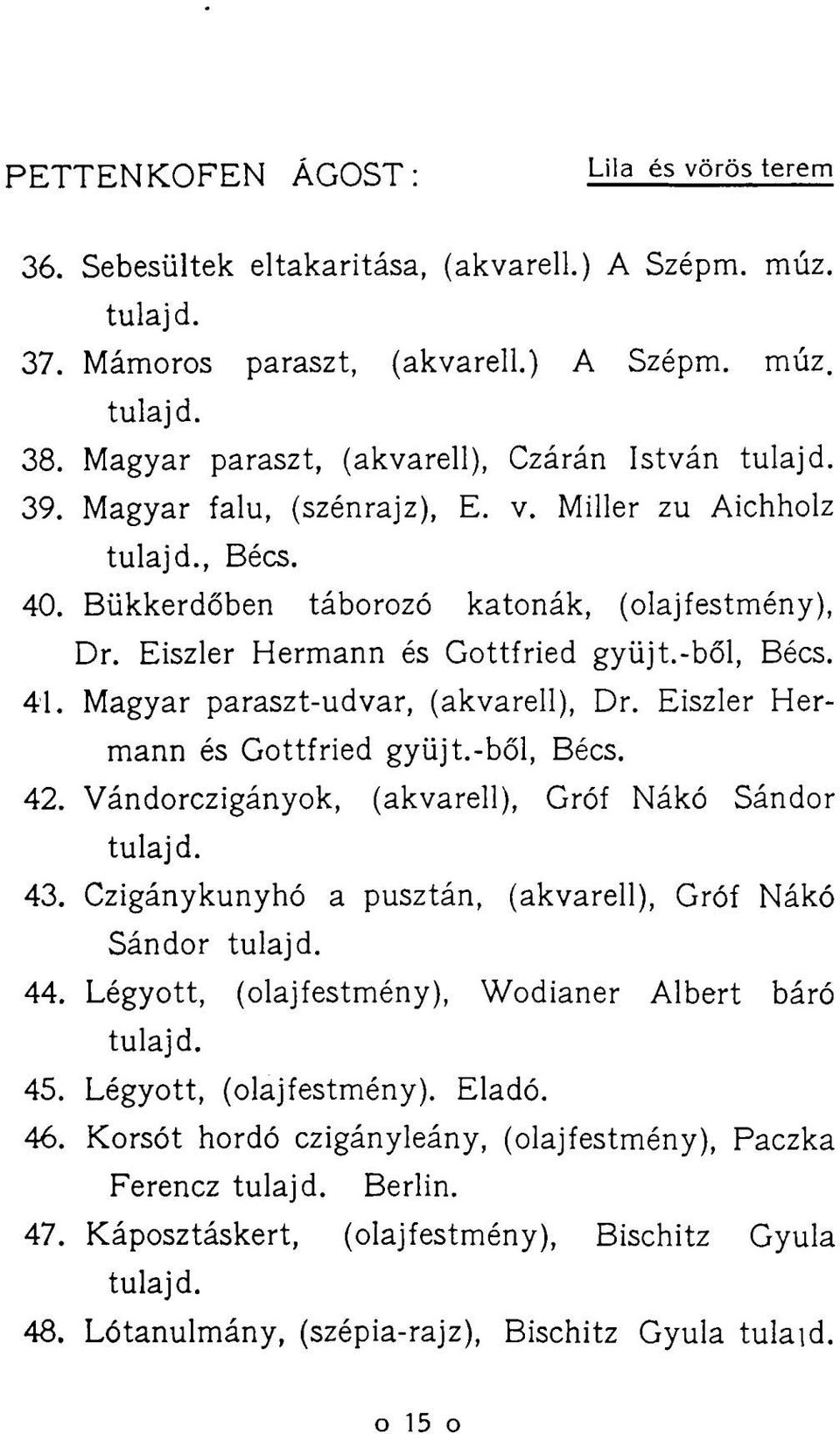 PETTENKOFEN ÁGOST: Lila és vörös terem

36. Sebesültek eltakaritása, (akvarell.) A Szépm. múz. tulajd.

37. Mámoros paraszt, (akvarell.) A Szépm. múz. tulajd.

38. Magyar paraszt, (akvarell), Czárán István tulajd.

39. Magyar falu, (szénrajz), E. v. Miller zu Aichholz tulajd., Bécs.

40. Bükkerdőben táborozó katonák, (olajfestmény), Dr. Eiszler Hermann és Gottfried gyüjt.-ből, Bécs.

41. Magyar paraszt-udvar, (akvarell), Dr. Eiszler Hermann és Gottfried gyüjt.-ből, Bécs.

42. Vándorczigányok, (akvarell), Gróf Nákó Sándor tulajd.

43. Czigánykunyhó a pusztán, (akvarell), Gróf Nákó Sándor tulajd.

44. Légyott, (olajfestmény), Wodianer Albert báró tulajd.

45. Légyott, (olajfestmény). Eladó.

46. Korsót hordó czigányleány, (olajfestmény), Paczka Ferencz tulajd. Berlin.

47. Káposztáskert, (olajfestmény), Bischitz Gyula tulajd.

48. Lótanulmány, (szépia-rajz), Bischitz Gyula tulajd.

o 15 o